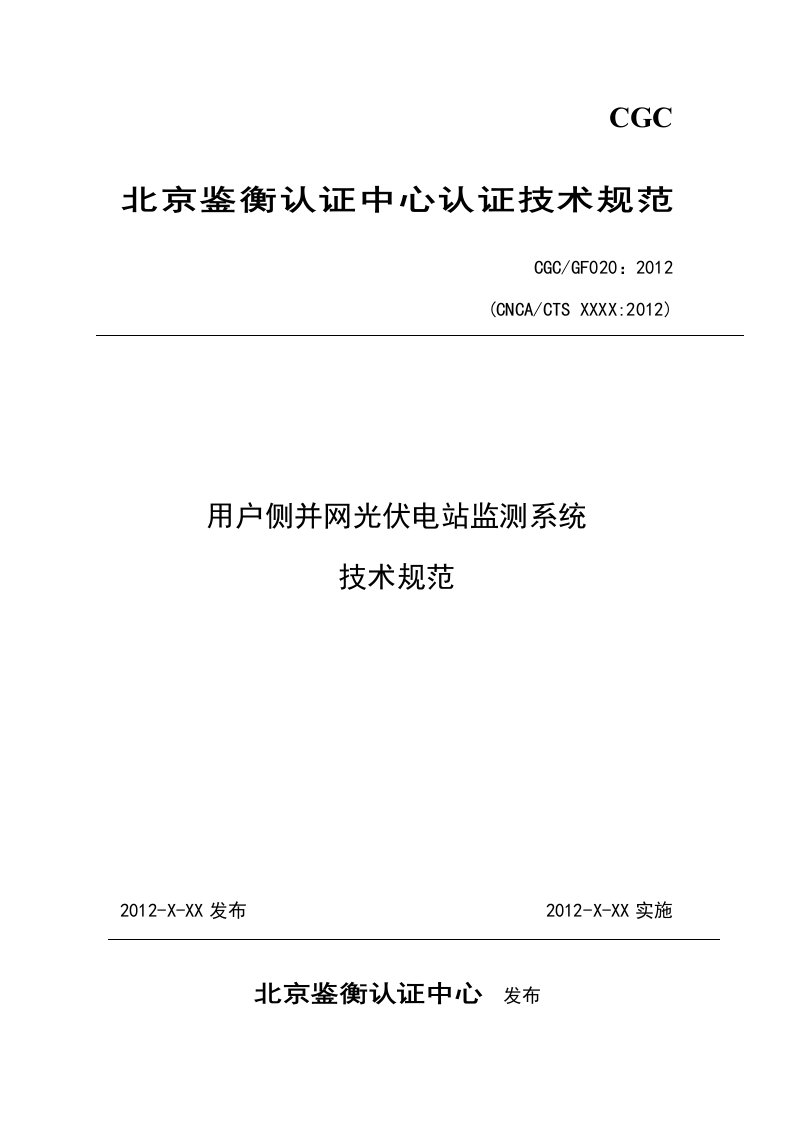 CGC

北京鉴衡认证中心认证技术规范

CGC/GF020：2012

(CNCA/CTS XXXX:2012)

用户侧并网光伏电站监测系统

技术规范

2012-X-XX 发布

2012-X-XX 实施

北京鉴衡认证中心 发布